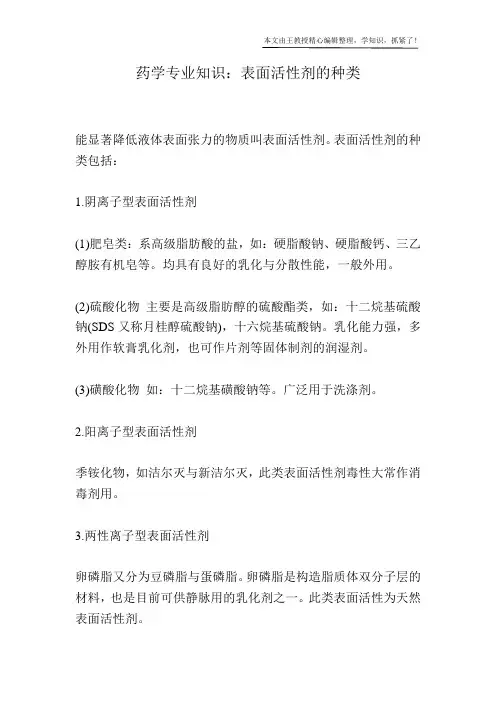 本文由王教授精心编辑整理，学知识，抓紧了！

药学专业知识：表面活性剂的种类

能显著降低液体表面张力的物质叫表面活性剂。表面活性剂的种类包括：

1.阴离子型表面活性剂

(1)肥皂类：系高级脂肪酸的盐，如：硬脂酸钠、硬脂酸钙、三乙醇胺有机皂等。均具有良好的乳化与分散性能，一般外用。

(2)硫酸化物 主要是高级脂肪醇的硫酸酯类，如：十二烷基硫酸钠(SDS 又称月桂醇硫酸钠)，十六烷基硫酸钠。乳化能力强，多外用作软膏乳化剂，也可作片剂等固体制剂的润湿剂。

(3)磺酸化物 如：十二烷基磺酸钠等。广泛用于洗涤剂。

2.阳离子型表面活性剂

季铵化物，如洁尔灭与新洁尔灭，此类表面活性剂毒性大常作消毒剂用。

3.两性离子型表面活性剂

卵磷脂又分为豆磷脂与蛋磷脂。卵磷脂是构造脂质体双分子层的材料，也是目前可供静脉用的乳化剂之一。此类表面活性为天然表面活性剂。